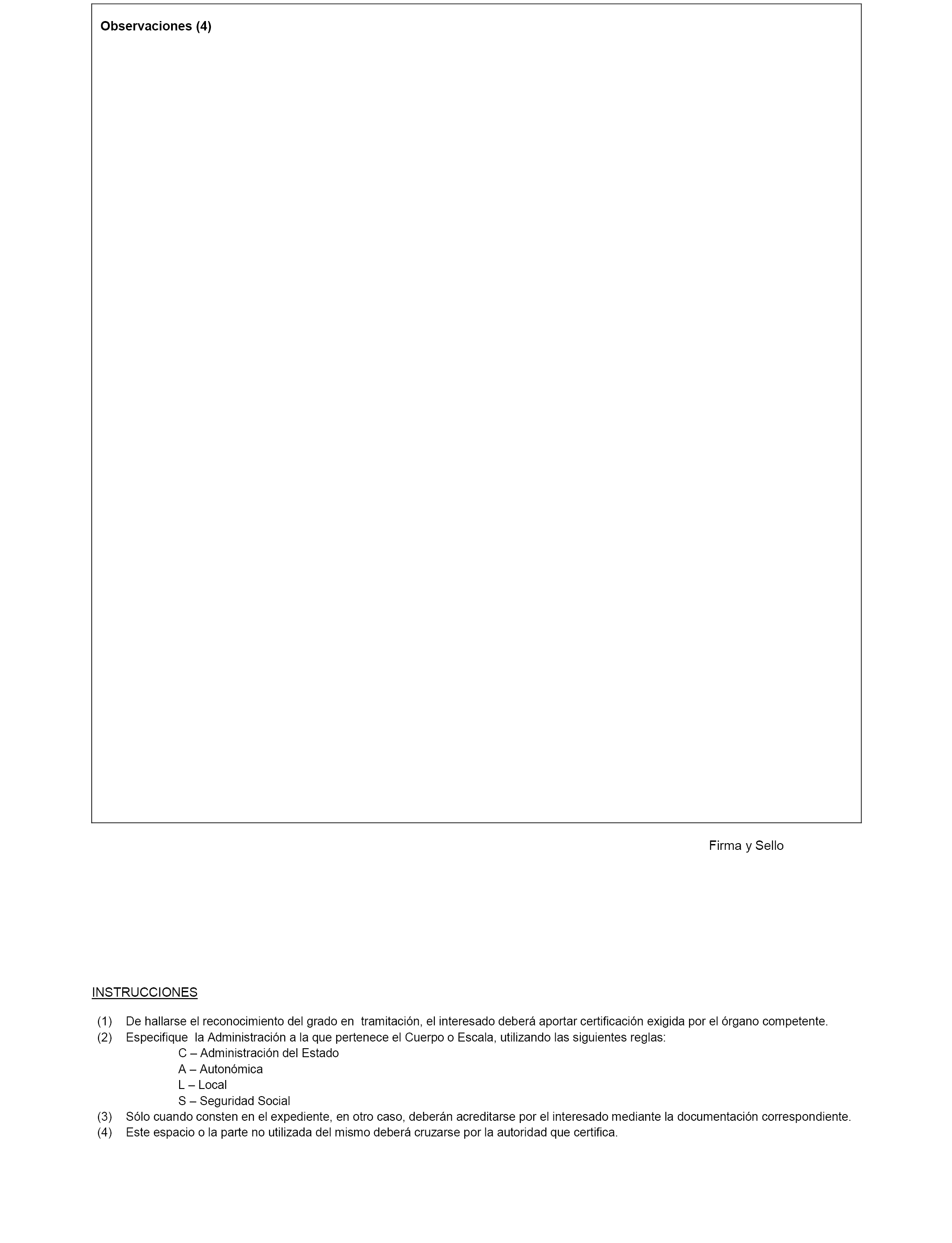 Observaciones (4)

Firma y Sello

INSTRUCCIONES

(1) De hallarse el reconocimiento del grado en tramitación, el interesado deberá aportar certificación exigida por el órgano competente.
(2) Especifique la Administración a la que pertenece el Cuerpo o Escala, utilizando las siguientes reglas:
C – Administración del Estado
A – Autonómica
L – Local
S – Seguridad Social
(3) Sólo cuando consten en el expediente, en otro caso, deberán acreditarse por el interesado mediante la documentación correspondiente.
(4) Este espacio o la parte no utilizada del mismo deberá cruzarse por la autoridad que certifica.